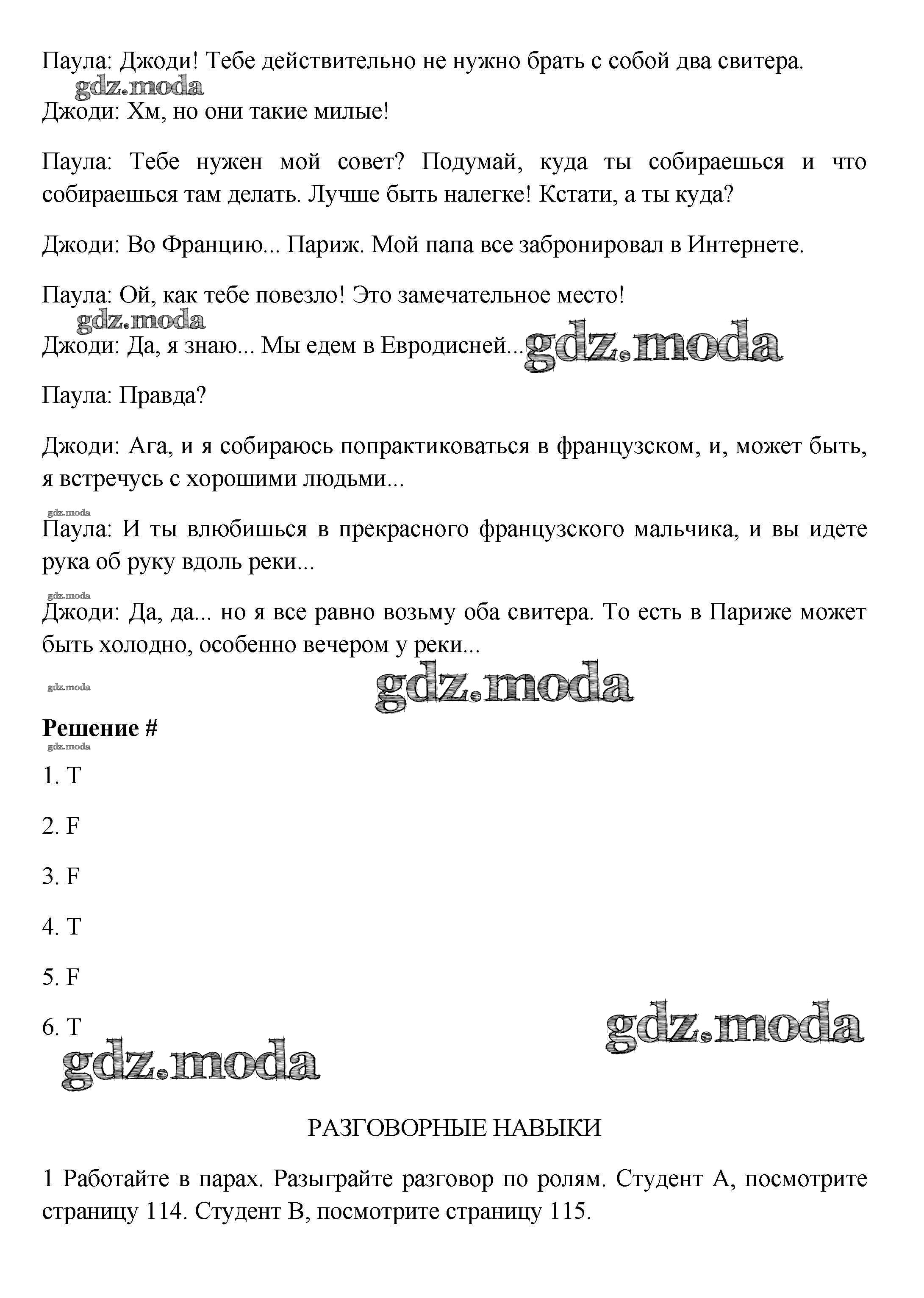 Паула: Джоди! Тебе действительно не нужно брать с собой два свитера.

gdz.moda

Джоди: Хм, но они такие милые!

Паула: Тебе нужен мой совет? Подумай, куда ты собираешься и что собираешься там делать. Лучше быть налегке! Кстати, а ты куда?

Джоди: Во Францию... Париж. Мой папа все забронировал в Интернете.

Паула: Ой, как тебе повезло! Это замечательное место!

gdz.moda

Джоди: Да, я знаю... Мы едем в Евродисней... gdz.moda

Паула: Правда?

Джоди: Ага, и я собираюсь попрактиковаться в французском, и, может быть, я встречусь с хорошими людьми...

gdz.moda

Паула: И ты влюбишься в прекрасного французского мальчика, и вы идете рука об руку вдоль реки...

gdz.moda

Джоди: Да, да... но я все равно возьму оба свитера. То есть в Париже может быть холодно, особенно вечером у реки...

gdz.moda

gdz.moda

Решение #

gdz.moda

1. T

2. F

3. F

4. T

5. F

6. T

gdz.moda

gdz.moda

РАЗГОВОРНЫЕ НАВЫКИ

1 Работайте в парах. Разыграйте разговор по ролям. Студент А, посмотрите страницу 114. Студент В, посмотрите страницу 115.